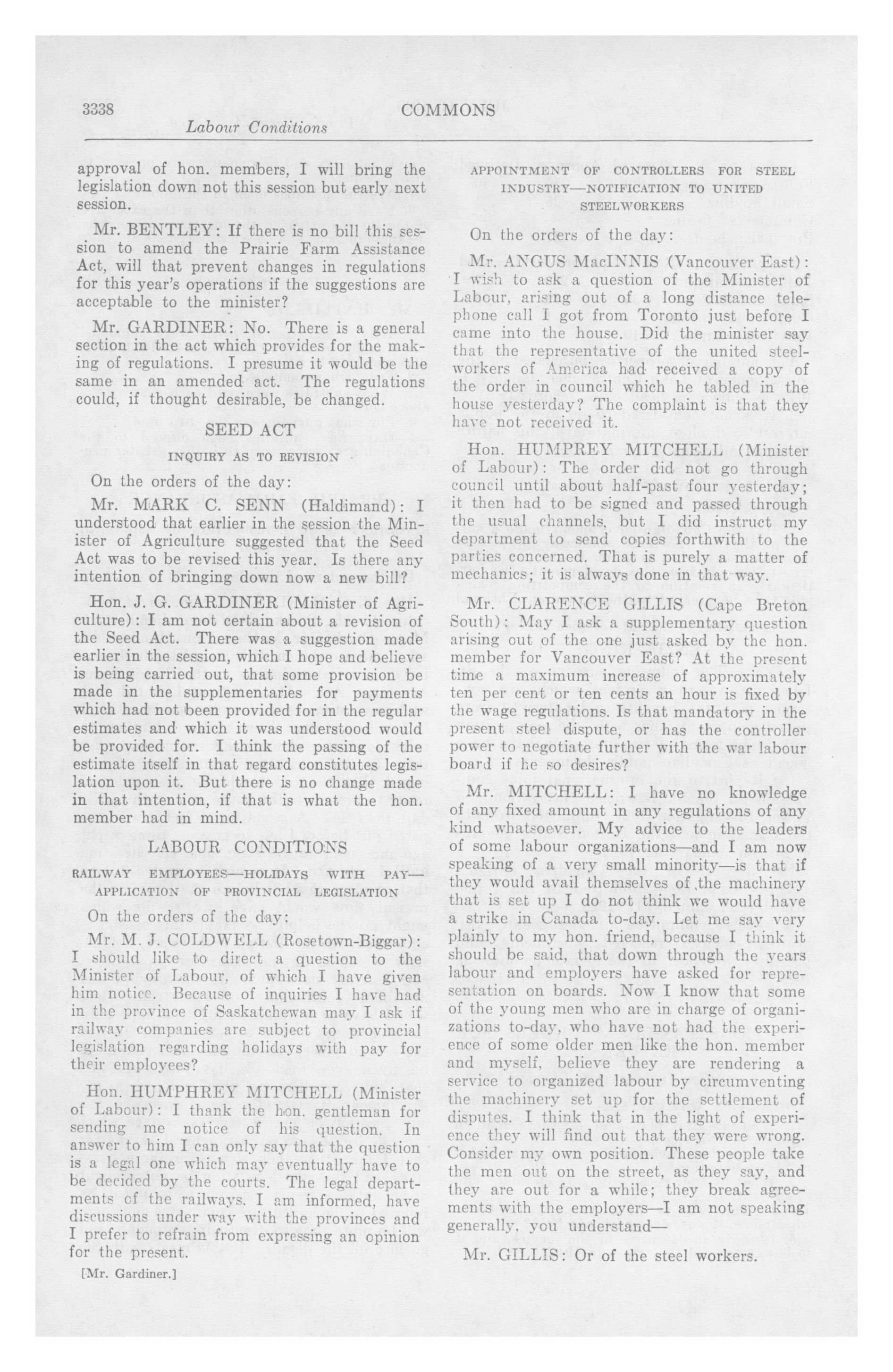 3338 COMMONS

Labour Conditions

approval of hon. members, I will bring the legislation down not this session but early next session.

Mr. BENTLEY: If there is no bill this session to amend the Prairie Farm Assistance Act, will that prevent changes in regulations for this year's operations if the suggestions are acceptable to the minister?

Mr. GARDINER: No. There is a general section in the act which provides for the making of regulations. I presume it would be the same in an amended act. The regulations could, if thought desirable, be changed.

SEED ACT

INQUIRY AS TO REVISION

On the orders of the day:

Mr. MARK C. SENN (Haldimand): I understood that earlier in the session the Minister of Agriculture suggested that the Seed Act was to be revised this year. Is there any intention of bringing down now a new bill?

Hon. J. G. GARDINER (Minister of Agriculture): I am not certain about a revision of the Seed Act. There was a suggestion made earlier in the session, which I hope and believe is being carried out, that some provision be made in the supplementaries for payments which had not been provided for in the regular estimates and which it was understood would be provided for. I think the passing of the estimate itself in that regard constitutes legislation upon it. But there is no change made in that intention, if that is what the hon. member had in mind.

LABOUR CONDITIONS

RAILWAY EMPLOYEES—HOLIDAYS WITH PAY—APPLICATION OF PROVINCIAL LEGISLATION

On the orders of the day:

Mr. M. J. COLDWELL (Rosetown-Biggar): I should like to direct a question to the Minister of Labour, of which I have given him notice. Because of inquiries I have had in the province of Saskatchewan may I ask if railway companies are subject to provincial legislation regarding holidays with pay for their employees?

Hon. HUMPHREY MITCHELL (Minister of Labour): I thank the hon. gentleman for sending me notice of his question. In answer to him I can only say that the question is a legal one which may eventually have to be decided by the courts. The legal departments of the railways, I am informed, have discussions under way with the provinces and I prefer to refrain from expressing an opinion for the present.

[Mr. Gardiner.]

APPOINTMENT OF CONTROLLERS FOR STEEL INDUSTRY—NOTIFICATION TO UNITED STEELWORKERS

On the orders of the day:

Mr. ANGUS MacINNIS (Vancouver East): I wish to ask a question of the Minister of Labour, arising out of a long distance telephone call I got from Toronto just before I came into the house. Did the minister say that the representative of the united steelworkers of America had received a copy of the order in council which he tabled in the house yesterday? The complaint is that they have not received it.

Hon. HUMPREY MITCHELL (Minister of Labour): The order did not go through council until about half-past four yesterday; it then had to be signed and passed through the usual channels, but I did instruct my department to send copies forthwith to the parties concerned. That is purely a matter of mechanics; it is always done in that way.

Mr. CLARENCE GILLIS (Cape Breton South): May I ask a supplementary question arising out of the one just asked by the hon. member for Vancouver East? At the present time a maximum increase of approximately ten per cent or ten cents an hour is fixed by the wage regulations. Is that mandatory in the present steel dispute, or has the controller power to negotiate further with the war labour board if he so desires?

Mr. MITCHELL: I have no knowledge of any fixed amount in any regulations of any kind whatsoever. My advice to the leaders of some labour organizations—and I am now speaking of a very small minority—is that if they would avail themselves of the machinery that is set up I do not think we would have a strike in Canada to-day. Let me say very plainly to my hon. friend, because I think it should be said, that down through the years labour and employers have asked for representation on boards. Now I know that some of the young men who are in charge of organizations to-day, who have not had the experience of some older men like the hon. member and myself, believe they are rendering a service to organized labour by circumventing the machinery set up for the settlement of disputes. I think that in the light of experience they will find out that they were wrong. Consider my own position. These people take the men out on the street, as they say, and they are out for a while; they break agreements with the employers—I am not speaking generally, you understand—

Mr. GILLIS: Or of the steel workers.